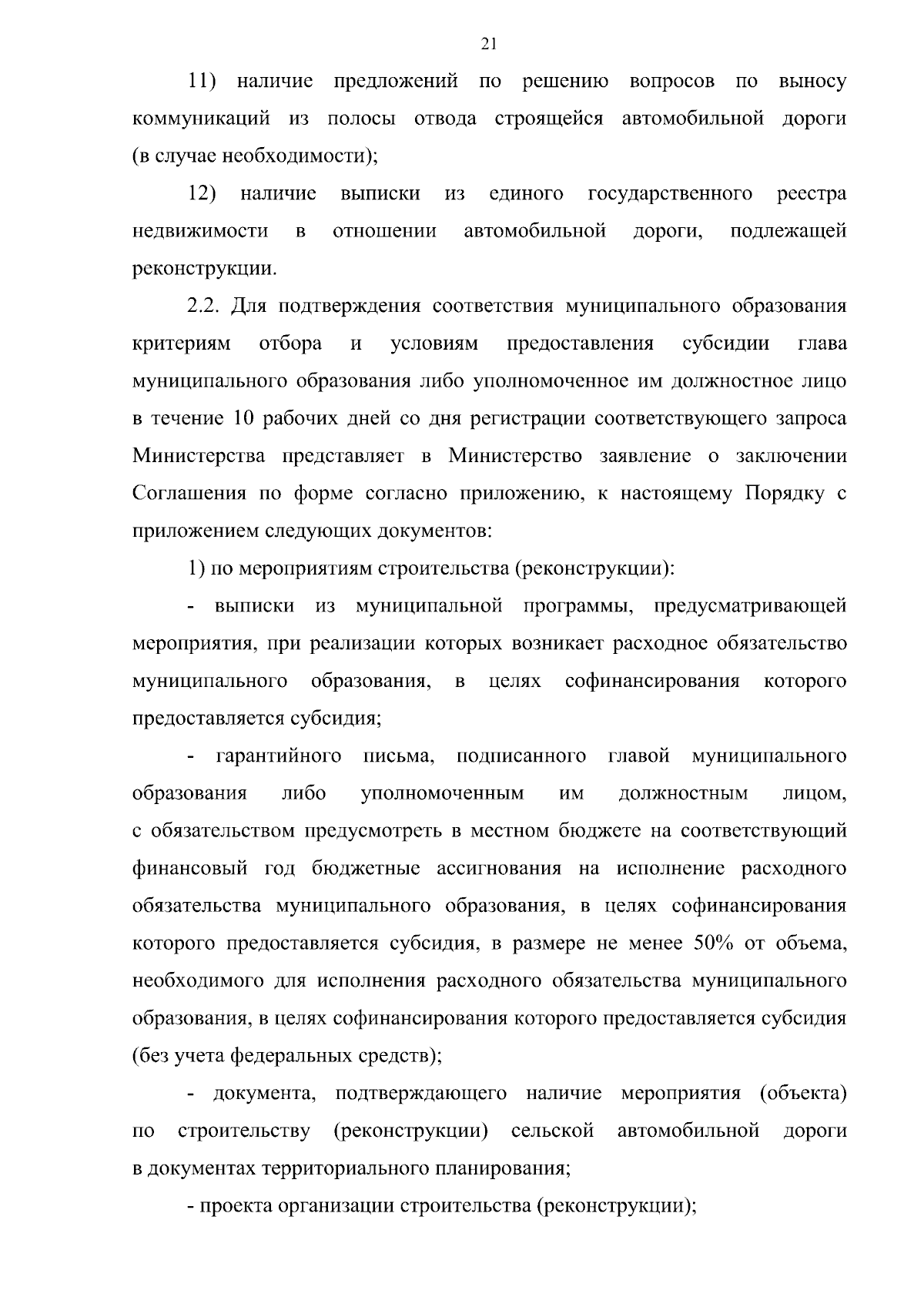 21

11) наличие предложений по решению вопросов по выносу коммуникаций из полосы отвода строящейся автомобильной дороги (в случае необходимости);

12) наличие выписки из единого государственного реестра недвижимости в отношении автомобильной дороги, подлежащей реконструкции.

2.2. Для подтверждения соответствия муниципального образования критериям отбора и условиям предоставления субсидии глава муниципального образования либо уполномоченное им должностное лицо в течение 10 рабочих дней со дня регистрации соответствующего запроса Министерства представляет в Министерство заявление о заключении Соглашения по форме согласно приложению, к настоящему Порядку с приложением следующих документов:

1) по мероприятиям строительства (реконструкции):

- выписки из муниципальной программы, предусматривающей мероприятия, при реализации которых возникает расходное обязательство муниципального образования, в целях софинансирования которого предоставляется субсидия;

- гарантийного письма, подписанного главой муниципального образования либо уполномоченным им должностным лицом, с обязательством предусмотреть в местном бюджете на соответствующий финансовый год бюджетные ассигнования на исполнение расходного обязательства муниципального образования, в целях софинансирования которого предоставляется субсидия, в размере не менее 50% от объема, необходимого для исполнения расходного обязательства муниципального образования, в целях софинансирования которого предоставляется субсидия (без учета федеральных средств);

- документа, подтверждающего наличие мероприятия (объекта) по строительству (реконструкции) сельской автомобильной дороги в документах территориального планирования;

- проекта организации строительства (реконструкции);